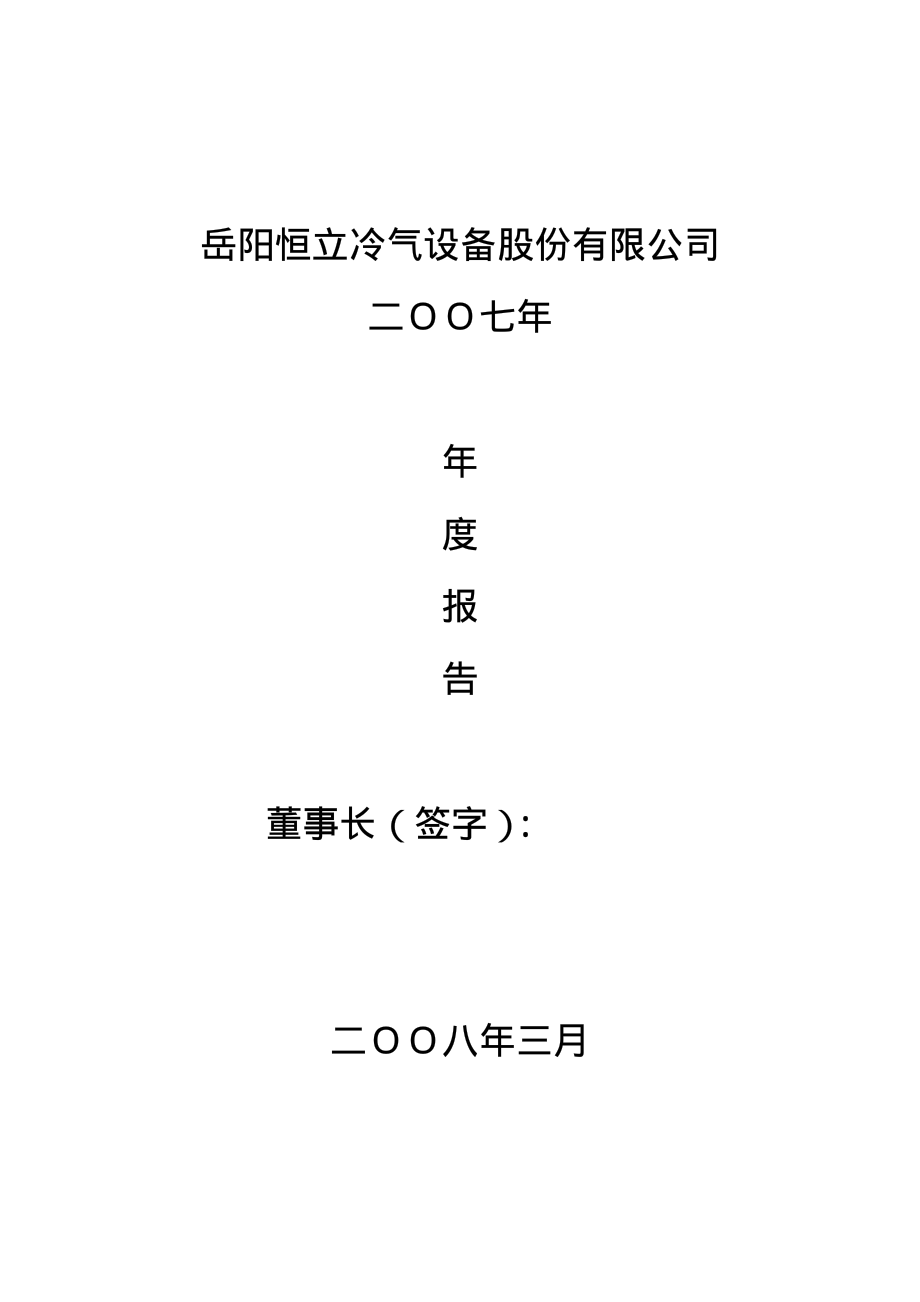 岳阳恒立冷气设备股份有限公司

二OO七年

年

度

报

告

董事长（签字）:

二OO八年三月